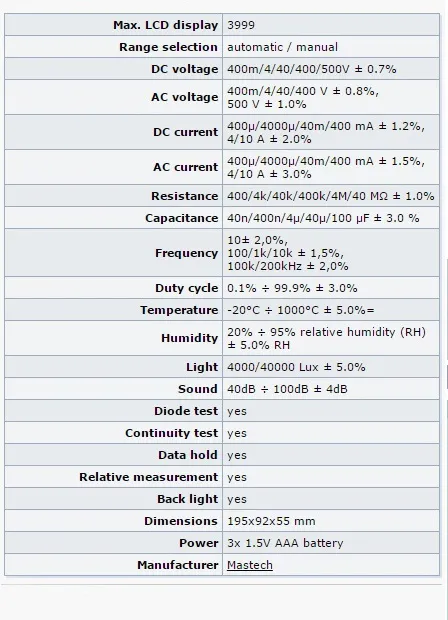 | | |
|---|---|
| Max. LCD display | 3999 |
| Range selection | automatic / manual |
| DC voltage | 400m/4/40/400/500V ± 0.7% |
| AC voltage | 400m/4/40/400 V ± 0.8%, 500 V ± 1.0% |
| DC current | 400μ/4000μ/40m/400 mA ± 1.2%, 4/10 A ± 2.0% |
| AC current | 400μ/4000μ/40m/400 mA ± 1.5%, 4/10 A ± 3.0% |
| Resistance | 400/4k/40k/400k/4M/40 MΩ ± 1.0% |
| Capacitance | 40n/400n/4μ/40μ/100 μF ± 3.0 % |
| Frequency | 10± 2,0%, 100/1k/10k ± 1,5%, 100k/200kHz ± 2,0% |
| Duty cycle | 0.1% ÷ 99.9% ± 3.0% |
| Temperature | -20°C ÷ 1000°C ± 5.0%= |
| Humidity | 20% ÷ 95% relative humidity (RH) ± 5.0% RH |
| Light | 4000/40000 Lux ± 5.0% |
| Sound | 40dB ÷ 100dB ± 4dB |
| Diode test | yes |
| Continuity test | yes |
| Data hold | yes |
| Relative measurement | yes |
| Back light | yes |
| Dimensions | 195x92x55 mm |
| Power | 3x 1.5V AAA battery |
| Manufacturer | Mastech |